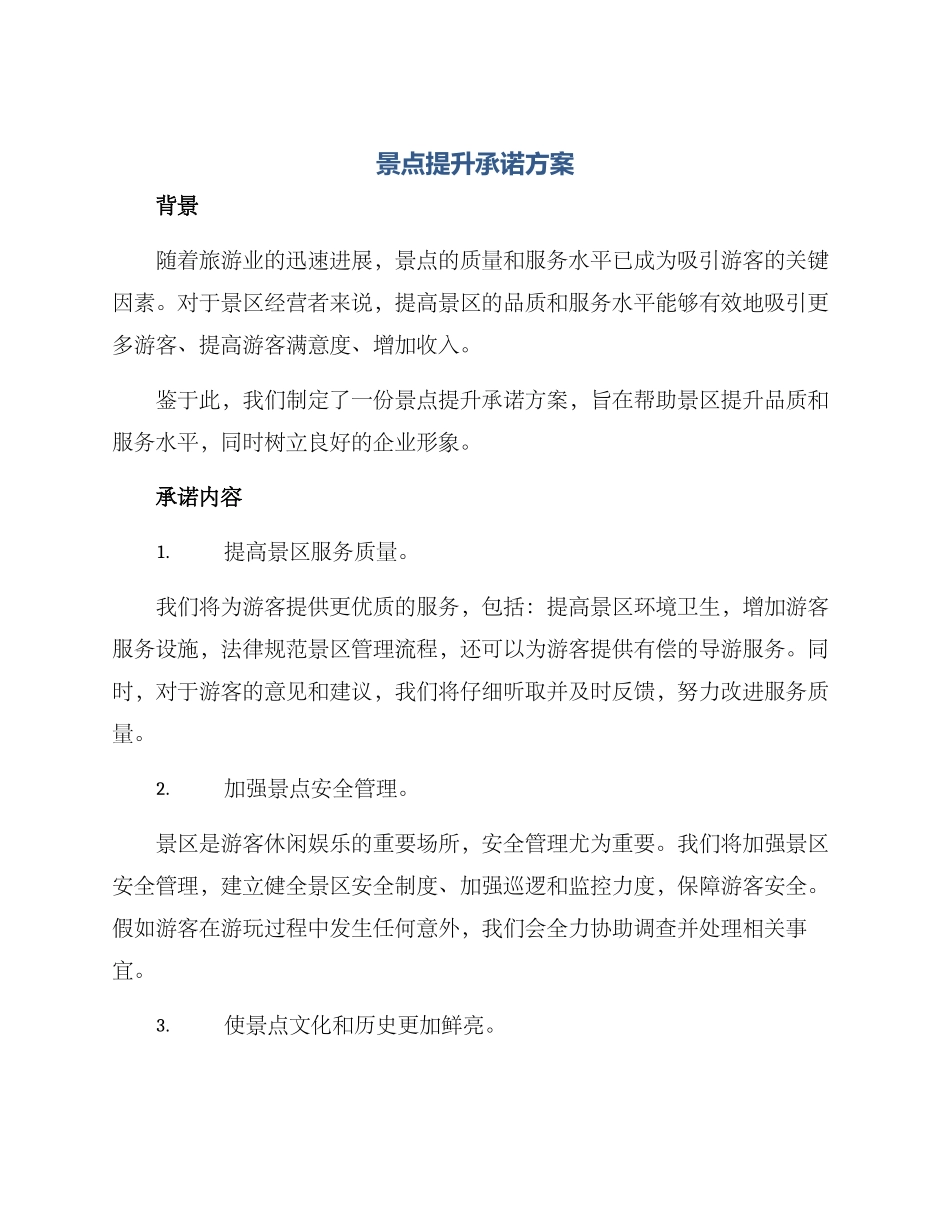 景点提升承诺方案

背景

随着旅游业的迅速进展，景点的质量和服务水平已成为吸引游客的关键因素。对于景区经营者来说，提高景区的品质和服务水平能够有效地吸引更多游客、提高游客满意度、增加收入。

鉴于此，我们制定了一份景点提升承诺方案，旨在帮助景区提升品质和服务水平，同时树立良好的企业形象。

承诺内容

1. 提高景区服务质量。

我们将为游客提供更优质的服务，包括：提高景区环境卫生，增加游客服务设施，法律规范景区管理流程，还可以为游客提供有偿的导游服务。同时，对于游客的意见和建议，我们将仔细听取并及时反馈，努力改进服务质量。

2. 加强景点安全管理。

景区是游客休闲娱乐的重要场所，安全管理尤为重要。我们将加强景区安全管理，建立健全景区安全制度、加强巡逻和监控力度，保障游客安全。假如游客在游玩过程中发生任何意外，我们会全力协助调查并处理相关事宜。

3. 使景点文化和历史更加鲜亮。